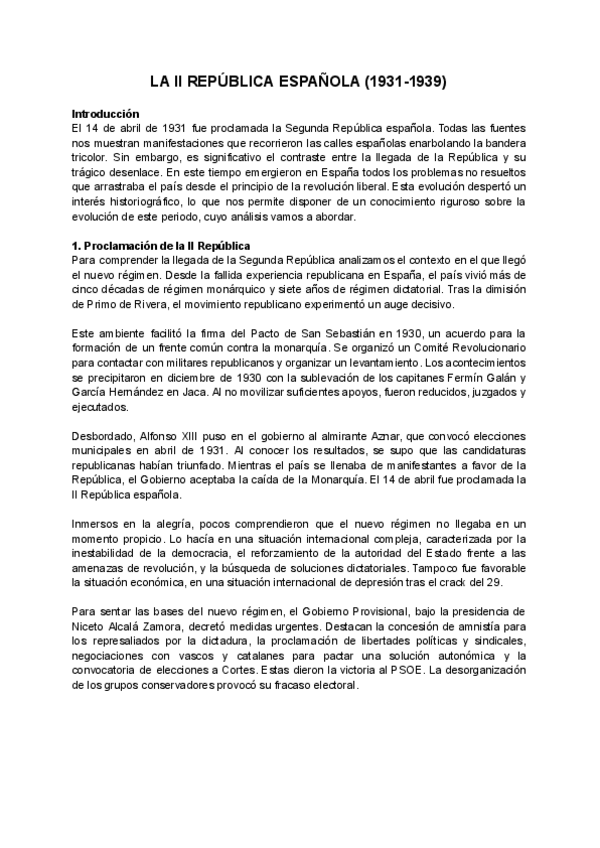 LA II REPÚBLICA ESPAÑOLA (1931-1939)

Introducción
El 14 de abril de 1931 fue proclamada la Segunda República española. Todas las fuentes nos muestran manifestaciones que recorrieron las calles españolas enarbolando la bandera tricolor. Sin embargo, es significativo el contraste entre la llegada de la República y su trágico desenlace. En este tiempo emergieron en España todos los problemas no resueltos que arrastraba el país desde el principio de la revolución liberal. Esta evolución despertó un interés historiográfico, lo que nos permite disponer de un conocimiento riguroso sobre la evolución de este periodo, cuyo análisis vamos a abordar.

1. Proclamación de la II República
Para comprender la llegada de la Segunda República analizamos el contexto en el que llegó el nuevo régimen. Desde la fallida experiencia republicana en España, el país vivió más de cinco décadas de régimen monárquico y siete años de régimen dictatorial. Tras la dimisión de Primo de Rivera, el movimiento republicano experimentó un auge decisivo.

Este ambiente facilitó la firma del Pacto de San Sebastián en 1930, un acuerdo para la formación de un frente común contra la monarquía. Se organizó un Comité Revolucionario para contactar con militares republicanos y organizar un levantamiento. Los acontecimientos se precipitaron en diciembre de 1930 con la sublevación de los capitanes Fermín Galán y García Hernández en Jaca. Al no movilizar suficientes apoyos, fueron reducidos, juzgados y ejecutados.

Desbordado, Alfonso XIII puso en el gobierno al almirante Aznar, que convocó elecciones municipales en abril de 1931. Al conocer los resultados, se supo que las candidaturas republicanas habían triunfado. Mientras el país se llenaba de manifestantes a favor de la República, el Gobierno aceptaba la caída de la Monarquía. El 14 de abril fue proclamada la II República española.

Inmersos en la alegría, pocos comprendieron que el nuevo régimen no llegaba en un momento propicio. Lo hacía en una situación internacional compleja, caracterizada por la inestabilidad de la democracia, el reforzamiento de la autoridad del Estado frente a las amenazas de revolución, y la búsqueda de soluciones dictatoriales. Tampoco fue favorable la situación económica, en una situación internacional de depresión tras el crack del 29.

Para sentar las bases del nuevo régimen, el Gobierno Provisional, bajo la presidencia de Niceto Alcalá Zamora, decretó medidas urgentes. Destacan la concesión de amnistía para los represaliados por la dictadura, la proclamación de libertades políticas y sindicales, negociaciones con vascos y catalanes para pactar una solución autonómica y la convocatoria de elecciones a Cortes. Estas dieron la victoria al PSOE. La desorganización de los grupos conservadores provocó su fracaso electoral.